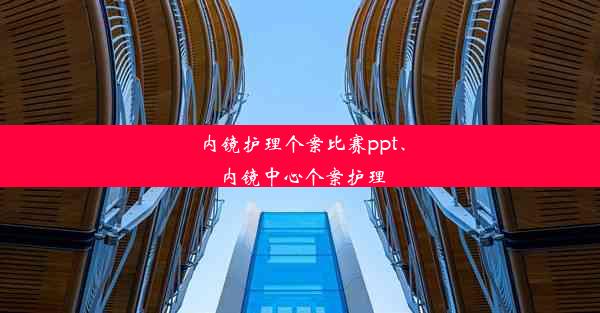 内镜护理个案比赛ppt、
内镜中心个案护理